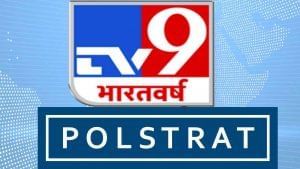 TV9
भारतवर्ष
POLSTRAT